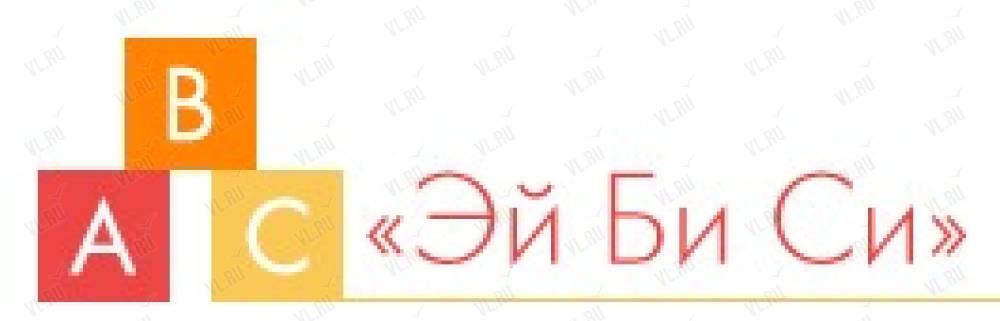 B
A C «Эй Би Си»

VL.RU